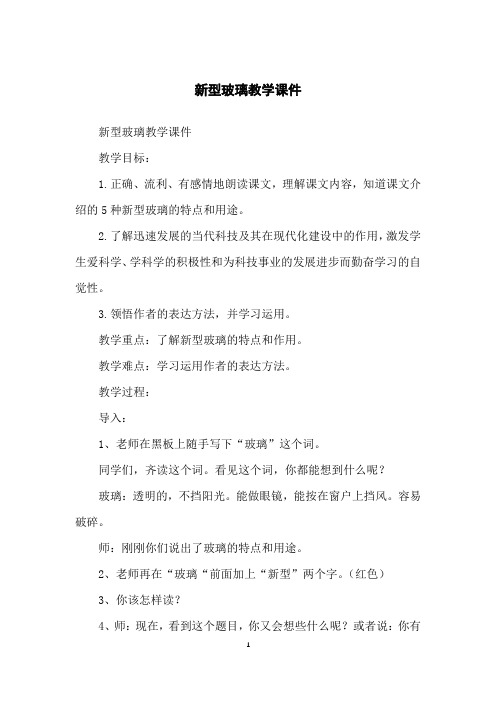 新型玻璃教学课件

新型玻璃教学课件

教学目标：

1.正确、流利、有感情地朗读课文，理解课文内容，知道课文介绍的5种新型玻璃的特点和用途。

2.了解迅速发展的当代科技及其在现代化建设中的作用，激发学生爱科学、学科学的积极性和为科技事业的发展进步而勤奋学习的自觉性。

3.领悟作者的表达方法，并学习运用。

教学重点：了解新型玻璃的特点和作用。

教学难点：学习运用作者的表达方法。

教学过程：

导入：

1、老师在黑板上随手写下“玻璃”这个词。

同学们，齐读这个词。看见这个词，你都能想到什么呢？

玻璃：透明的，不挡阳光。能做眼镜，能按在窗户上挡风。容易破碎。

师：刚刚你们说出了玻璃的特点和用途。

2、老师再在“玻璃“前面加上“新型”两个字。（红色）

3、你该怎样读？

4、师：现在，看到这个题目，你又会想些什么呢？或者说：你有

1